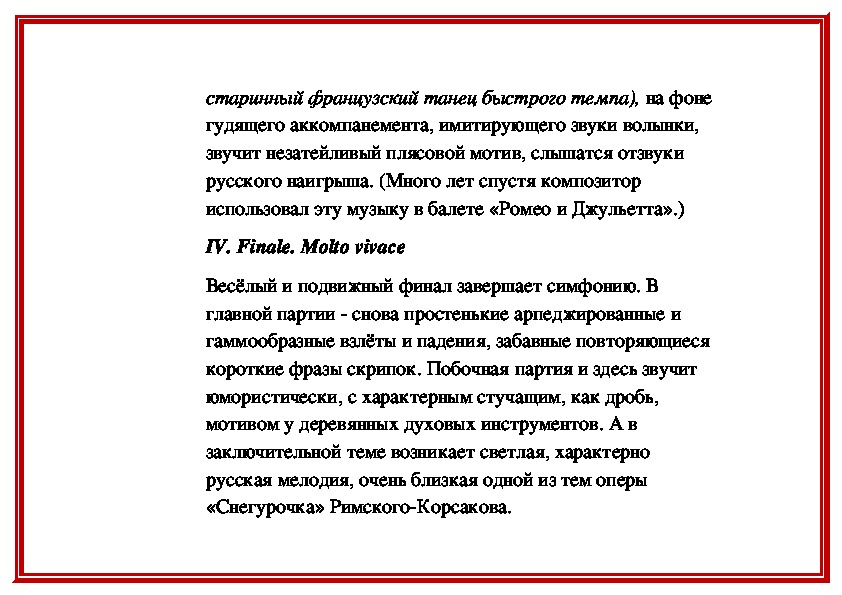 старинный французский танец быстрого темпа), на фоне гудящего аккомпанемента, имитирующего звуки волынки, звучит незатейливый плясовой мотив, слышатся отзвуки русского наигрыша. (Много лет спустя композитор использовал эту музыку в балете «Ромео и Джульетта».)

IV. Finale. Molto vivace

Весёлый и подвижный финал завершает симфонию. В главной партии - снова простенькие арпеджированные и гаммообразные взлёты и падения, забавные повторяющиеся короткие фразы скрипок. Побочная партия и здесь звучит юмористически, с характерным стучащим, как дробь, мотивом у деревянных духовых инструментов. А в заключительной теме возникает светлая, характерно русская мелодия, очень близкая одной из тем оперы «Снегурочка» Римского-Корсакова.